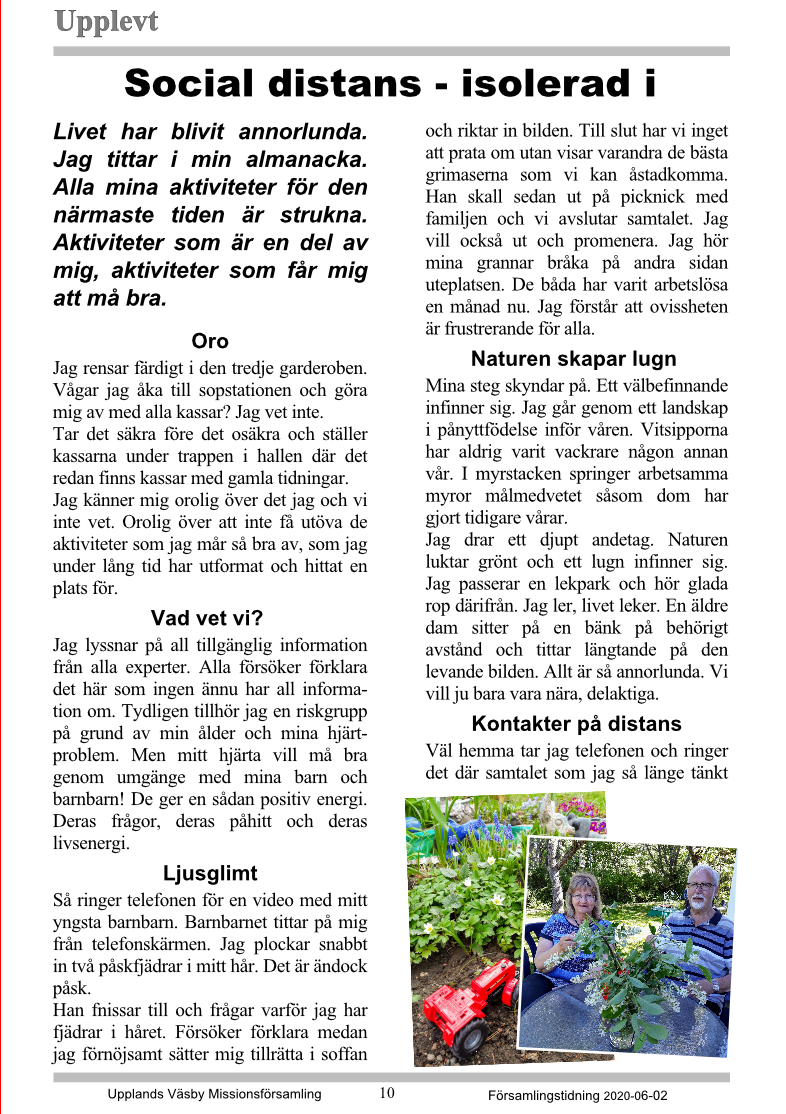 Upplevt

Social distans - isolerad i

Livet har blivit annorlunda. Jag tittar i min almanacka. Alla mina aktiviteter för den närmaste tiden är strukna. Aktiviteter som är en del av mig, aktiviteter som får mig att må bra.

Oro

Jag rensar färdigt i den tredje garderoben. Vågar jag åka till sopstationen och göra mig av med alla kassar? Jag vet inte.
Tar det säkra före det osäkra och ställer kassarna under trappen i hallen där det redan finns kassar med gamla tidningar.
Jag känner mig orolig över det jag och vi inte vet. Orolig över att inte få utöva de aktiviteter som jag mår så bra av, som jag under lång tid har utformat och hittat en plats för.

Vad vet vi?

Jag lyssnar på all tillgänglig information från alla experter. Alla försöker förklara det här som ingen ännu har all information om. Tydligen tillhör jag en riskgrupp på grund av min ålder och mina hjärtproblem. Men mitt hjärta vill må bra genom umgänge med mina barn och barnbarn! De ger en sådan positiv energi. Deras frågor, deras påhitt och deras livsenergi.

Ljusglimt

Så ringer telefonen för en video med mitt yngsta barnbarn. Barnbarnet tittar på mig från telefonskärmen. Jag plockar snabbt in två påskfjädrar i mitt hår. Det är ändock påsk.
Han fnissar till och frågar varför jag har fjädrar i håret. Försöker förklara medan jag förnöjsamt sätter mig tillrätta i soffan och riktar in bilden. Till slut har vi inget att prata om utan visar varandra de bästa grimaserna som vi kan åstadkomma. Han skall sedan ut på picknick med familjen och vi avslutar samtalet. Jag vill också ut och promenera. Jag hör mina grannar bråka på andra sidan uteplatsen. De båda har varit arbetslösa en månad nu. Jag förstår att ovissheten är frustrerande för alla.

Naturen skapar lugn

Mina steg skyndar på. Ett välbefinnande infinner sig. Jag går genom ett landskap i pånyttfödelse inför våren. Vitsipporna har aldrig varit vackrare någon annan vår. I myrstacken springer arbetsamma myror målmedvetet såsom dom har gjort tidigare vårar.
Jag drar ett djupt andetag. Naturen luktar grönt och ett lugn infinner sig. Jag passerar en lekpark och hör glada rop därifrån. Jag ler, livet leker. En äldre dam sitter på en bänk på behörigt avstånd och tittar längtande på den levande bilden. Allt är så annorlunda. Vi vill ju bara vara nära, delaktiga.

Kontakter på distans

Väl hemma tar jag telefonen och ringer det där samtalet som jag så länge tänkt

Upplands Väsby Missionsförsamling 10 Församlingstidning 2020-06-02